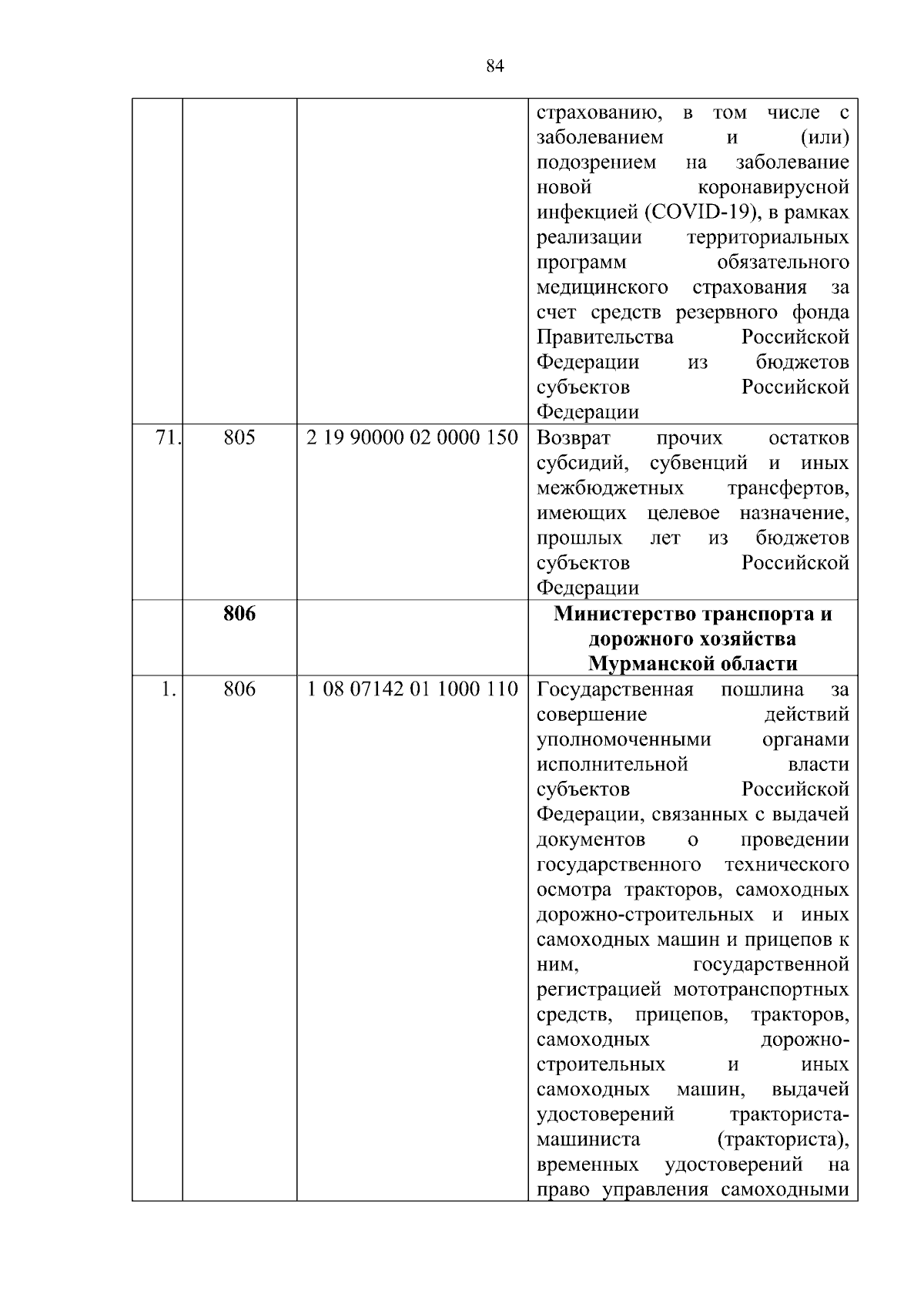 84

| | | | |
|---|---|---|---|
| | | | страхованию, в том числе с заболеванием и (или) подозрением на заболевание новой коронавирусной инфекцией (COVID-19), в рамках реализации территориальных программ обязательного медицинского страхования за счет средств резервного фонда Правительства Российской Федерации из бюджетов субъектов Российской Федерации |
| 71. | 805 | 2 19 90000 02 0000 150 | Возврат прочих остатков субсидий, субвенций и иных межбюджетных трансфертов, имеющих целевое назначение, прошлых лет из бюджетов субъектов Российской Федерации |
| | **806** | | **Министерство транспорта и дорожного хозяйства Мурманской области** |
| 1. | 806 | 1 08 07142 01 1000 110 | Государственная пошлина за совершение действий уполномоченными органами исполнительной власти субъектов Российской Федерации, связанных с выдачей документов о проведении государственного технического осмотра тракторов, самоходных дорожно-строительных и иных самоходных машин и прицепов к ним, государственной регистрацией мототранспортных средств, прицепов, тракторов, самоходных дорожно-строительных и иных самоходных машин, выдачей удостоверений тракториста-машиниста (тракториста), временных удостоверений на право управления самоходными |